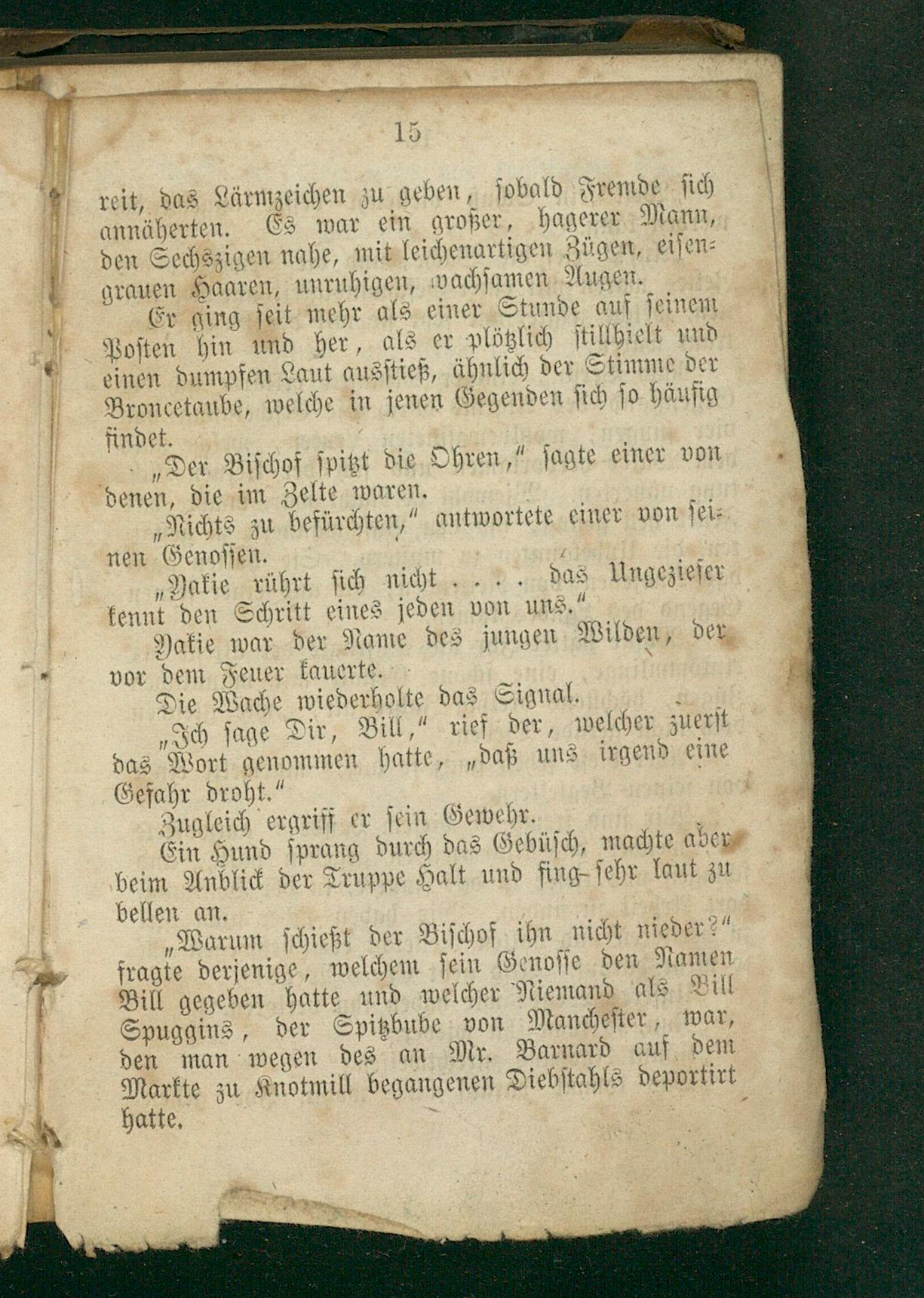 15

reit, das Lärmzeichen zu geben, sobald Fremde sich annäherten. Es war ein großer, hagerer Mann, den Sechszigen nahe, mit leichenartigen Zügen, eisengrauen Haaren, unruhigen, wachsamen Augen.

Er ging seit mehr als einer Stunde auf seinem Posten hin und her, als er plötzlich stillhielt und einen dumpfen Laut ausstieß, ähnlich der Stimme der Broncetaube, welche in jenen Gegenden sich so häufig findet.

„Der Bischof spitzt die Ohren," sagte einer von denen, die im Zelte waren.

„Nichts zu befürchten," antwortete einer von seinen Genossen.

„Yakie rührt sich nicht . . . . das Ungeziefer kennt den Schritt eines jeden von uns."

Yakie war der Name des jungen Wilden, der vor dem Feuer kauerte.

Die Wache wiederholte das Signal.

„Ich sage Dir, Bill," rief der, welcher zuerst das Wort genommen hatte, „daß uns irgend eine Gefahr droht."

Zugleich ergriff er sein Gewehr.

Ein Hund sprang durch das Gebüsch, machte aber beim Anblick der Truppe Halt und fing sehr laut zu bellen an.

„Warum schießt der Bischof ihn nicht nieder?" fragte derjenige, welchem sein Genosse den Namen Bill gegeben hatte und welcher Niemand als Bill Spuggins, der Spitzbube von Manchester, war, den man wegen des an Mr. Barnard auf dem Markte zu Knotmill begangenen Diebstahls deportirt hatte.